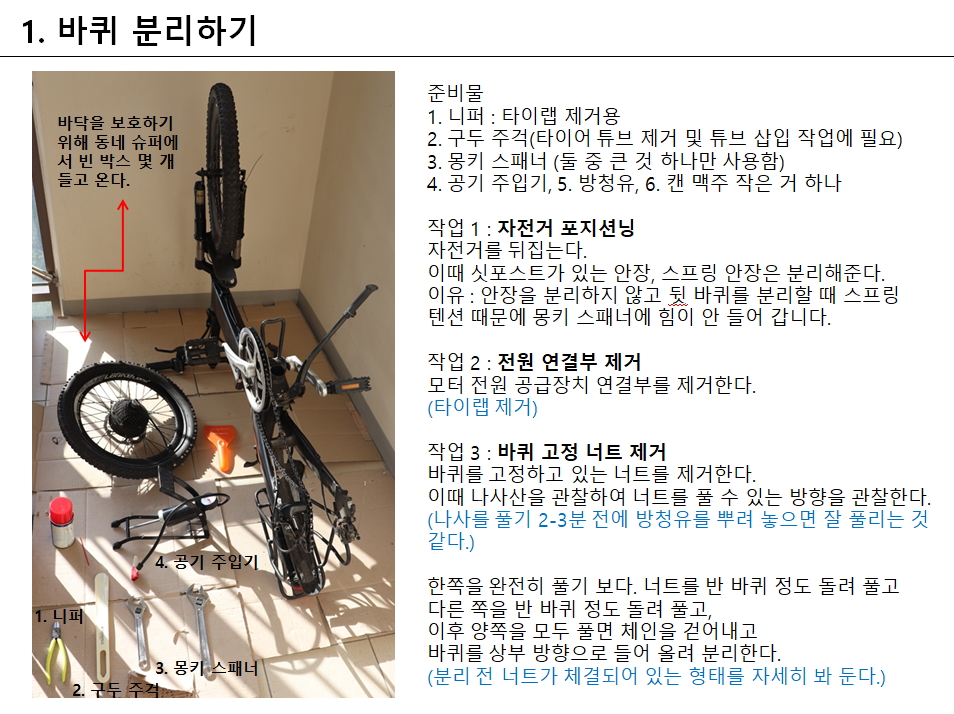 1. 바퀴 분리하기

바닥을 보호하기 위해 동네 슈퍼에서 빈 박스 몇 개 들고 온다.

4. 공기 주입기

1. 니퍼

3. 몽키 스패너

2. 구두 주걱

준비물
1. 니퍼 : 타이랩 제거용
2. 구두 주걱(타이어 튜브 제거 및 튜브 삽입 작업에 필요)
3. 몽키 스패너 (둘 중 큰 것 하나만 사용함)
4. 공기 주입기, 5. 방청유, 6. 캔 맥주 작은 거 하나

작업 1 : 자전거 포지션닝
자전거를 뒤집는다.
이때 싯포스트가 있는 안장, 스프링 안장은 분리해준다.
이유 : 안장을 분리하지 않고 뒷 바퀴를 분리할 때 스프링 텐션 때문에 몽키 스패너에 힘이 안 들어 갑니다.

작업 2 : 전원 연결부 제거
모터 전원 공급장치 연결부를 제거한다.
(타이랩 제거)

작업 3 : 바퀴 고정 너트 제거
바퀴를 고정하고 있는 너트를 제거한다.
이때 나사산을 관찰하여 너트를 풀 수 있는 방향을 관찰한다.
(나사를 풀기 2-3분 전에 방청유를 뿌려 놓으면 잘 풀리는 것 같다.)

한쪽을 완전히 풀기 보다. 너트를 반 바퀴 정도 돌려 풀고 다른 쪽을 반 바퀴 정도 돌려 풀고,
이후 양쪽을 모두 풀면 체인을 걷어내고
바퀴를 상부 방향으로 들어 올려 분리한다.
(분리 전 너트가 체결되어 있는 형태를 자세히 봐 둔다.)